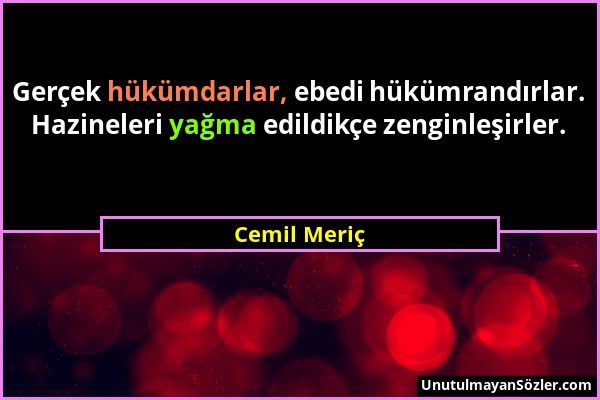 Gerçek hükümdarlar, ebedi hükümrandırlar. Hazineleri yağma edildikçe zenginleşirler.

Cemil Meriç

UnutulmayanSözler.com